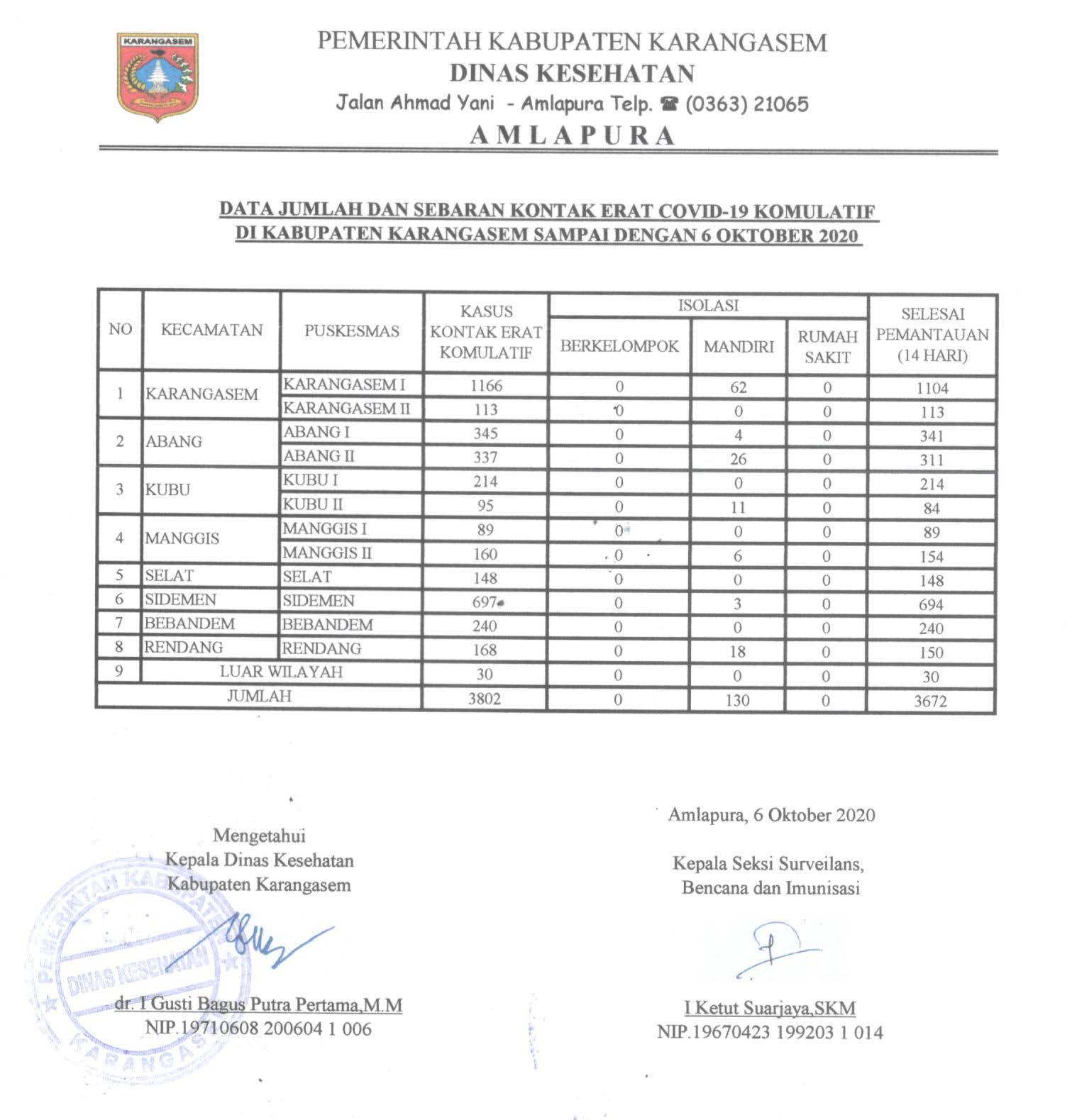 KARANGASEM

PEMERINTAH KABUPATEN KARANGASEM
DINAS KESEHATAN
Jalan Ahmad Yani - Amlapura Telp. ☎ (0363) 21065
AMLAPURA

DATA JUMLAH DAN SEBARAN KONTAK ERAT COVID-19 KOMULATIF
DI KABUPATEN KARANGASEM SAMPAI DENGAN 6 OKTOBER 2020

| NO | KECAMATAN | PUSKESMAS | KASUS KONTAK ERAT KOMULATIF | ISOLASI BERKELOMPOK | ISOLASI MANDIRI | ISOLASI RUMAH SAKIT | SELESAI PEMANTAUAN (14 HARI) |
|---|---|---|---|---|---|---|---|
| 1 | KARANGASEM | KARANGASEM I | 1166 | 0 | 62 | 0 | 1104 |
| | | KARANGASEM II | 113 | 0 | 0 | 0 | 113 |
| 2 | ABANG | ABANG I | 345 | 0 | 4 | 0 | 341 |
| | | ABANG II | 337 | 0 | 26 | 0 | 311 |
| 3 | KUBU | KUBU I | 214 | 0 | 0 | 0 | 214 |
| | | KUBU II | 95 | 0 | 11 | 0 | 84 |
| 4 | MANGGIS | MANGGIS I | 89 | 0 | 0 | 0 | 89 |
| | | MANGGIS II | 160 | 0 | 6 | 0 | 154 |
| 5 | SELAT | SELAT | 148 | 0 | 0 | 0 | 148 |
| 6 | SIDEMEN | SIDEMEN | 697 | 0 | 3 | 0 | 694 |
| 7 | BEBANDEM | BEBANDEM | 240 | 0 | 0 | 0 | 240 |
| 8 | RENDANG | RENDANG | 168 | 0 | 18 | 0 | 150 |
| 9 | LUAR WILAYAH | | 30 | 0 | 0 | 0 | 30 |
| JUMLAH | | | 3802 | 0 | 130 | 0 | 3672 |

Mengetahui
Kepala Dinas Kesehatan
Kabupaten Karangasem

PEMERINTAH KABUPATEN KARANGASEM
DINAS KESEHATAN

dr. I Gusti Bagus Putra Pertama,M.M
NIP.19710608 200604 1 006

Amlapura, 6 Oktober 2020

Kepala Seksi Surveilans,
Bencana dan Imunisasi

I Ketut Suarjaya,SKM
NIP.19670423 199203 1 014